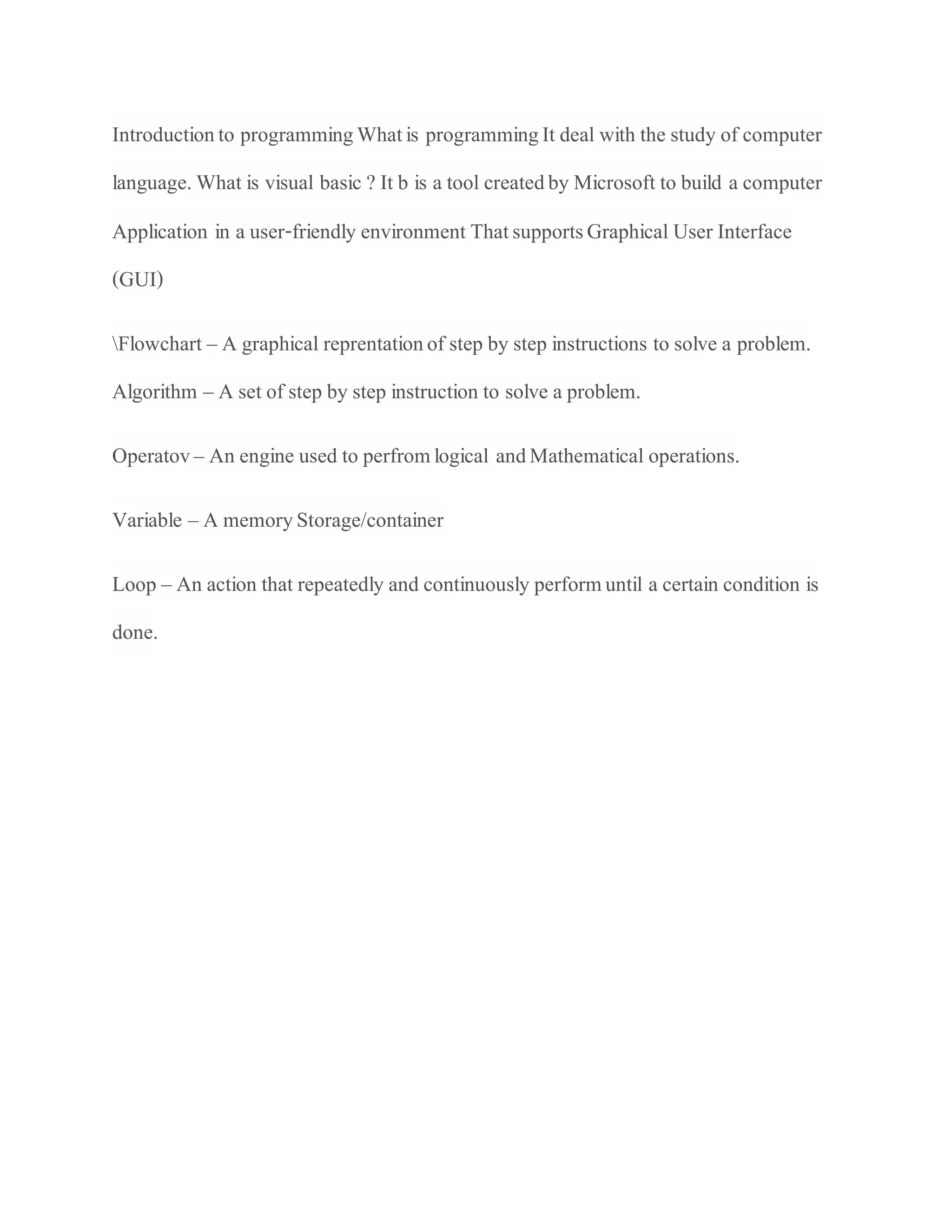 Introduction to programming What is programming It deal with the study of computer language. What is visual basic ? It b is a tool created by Microsoft to build a computer Application in a user-friendly environment That supports Graphical User Interface (GUI)

\Flowchart – A graphical reprentation of step by step instructions to solve a problem. Algorithm – A set of step by step instruction to solve a problem.

Operatov – An engine used to perfrom logical and Mathematical operations.

Variable – A memory Storage/container

Loop – An action that repeatedly and continuously perform until a certain condition is done.